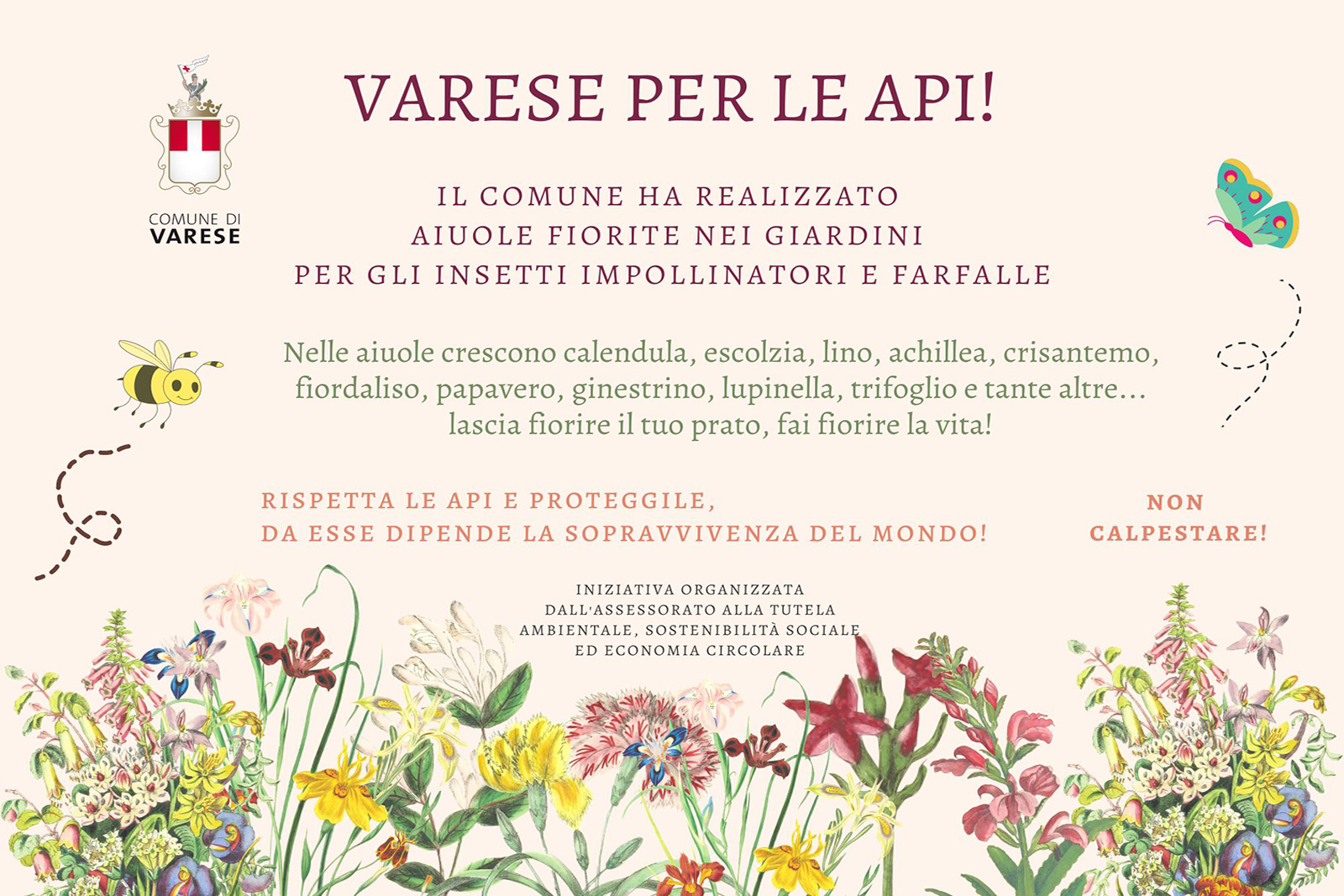 COMUNE DI
VARESE

VARESE PER LE API!

IL COMUNE HA REALIZZATO
AIUOLE FIORITE NEI GIARDINI
PER GLI INSETTI IMPOLLINATORI E FARFALLE

Nelle aiuole crescono calendula, escolzia, lino, achillea, crisantemo, fiordaliso, papavero, ginestrino, lupinella, trifoglio e tante altre... lascia fiorire il tuo prato, fai fiorire la vita!

RISPETTA LE API E PROTEGGILE,
DA ESSE DIPENDE LA SOPRAVVIVENZA DEL MONDO!

NON
CALPESTARE!

INIZIATIVA ORGANIZZATA
DALL'ASSESSORATO ALLA TUTELA
AMBIENTALE, SOSTENIBILITÀ SOCIALE
ED ECONOMIA CIRCOLARE